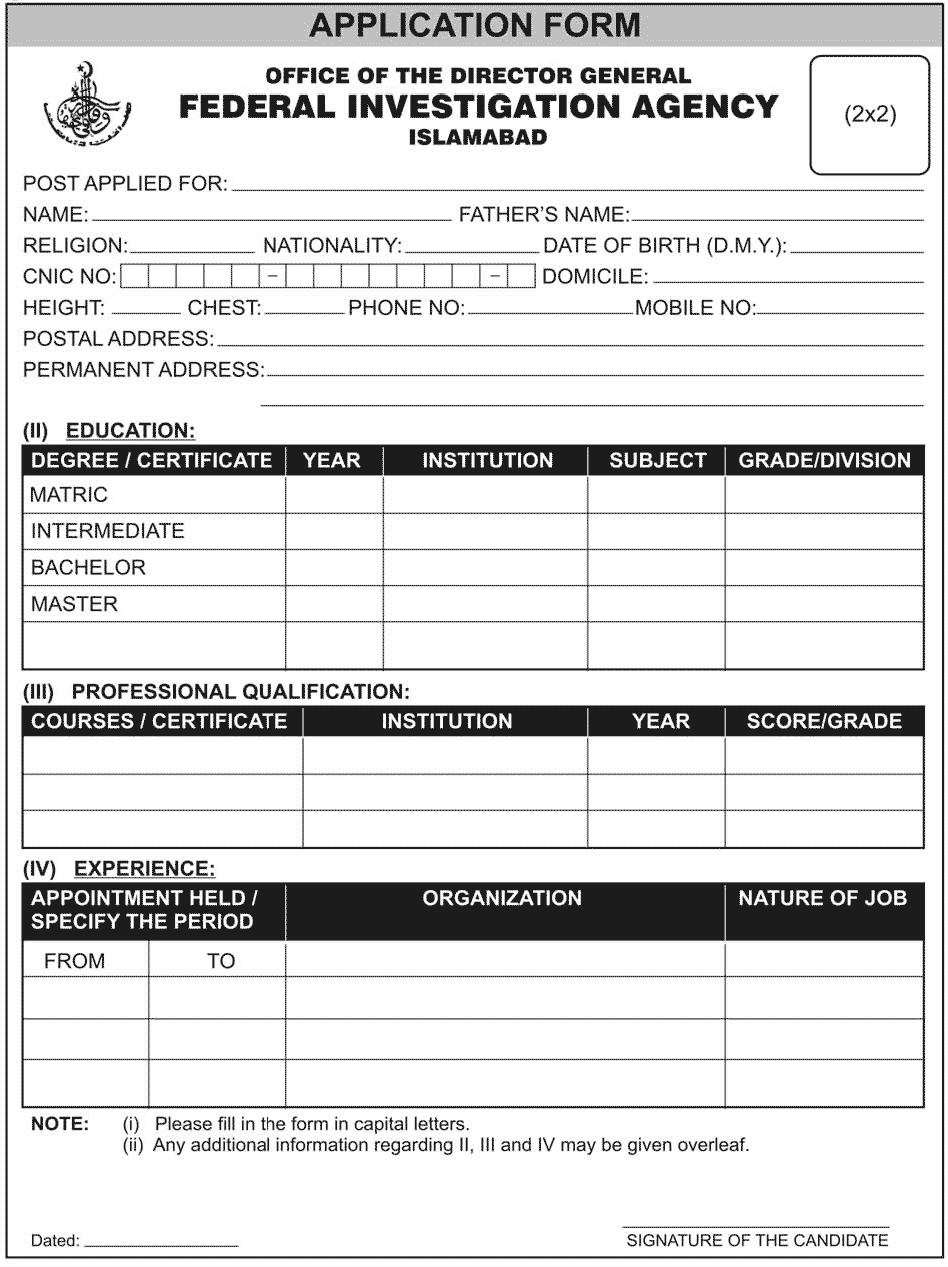 APPLICATION FORM

OFFICE OF THE DIRECTOR GENERAL
FEDERAL INVESTIGATION AGENCY
ISLAMABAD

(2x2)

POST APPLIED FOR:

NAME: FATHER'S NAME:

RELIGION: NATIONALITY: DATE OF BIRTH (D.M.Y.):

CNIC NO: - - DOMICILE:

HEIGHT: CHEST: PHONE NO: MOBILE NO:

POSTAL ADDRESS:

PERMANENT ADDRESS:

(II) EDUCATION:

| DEGREE / CERTIFICATE | YEAR | INSTITUTION | SUBJECT | GRADE/DIVISION |
|---|---|---|---|---|
| MATRIC | | | | |
| INTERMEDIATE | | | | |
| BACHELOR | | | | |
| MASTER | | | | |
| | | | | |

(III) PROFESSIONAL QUALIFICATION:

| COURSES / CERTIFICATE | INSTITUTION | YEAR | SCORE/GRADE |
|---|---|---|---|
| | | | |
| | | | |
| | | | |

(IV) EXPERIENCE:

| APPOINTMENT HELD / SPECIFY THE PERIOD | | ORGANIZATION | NATURE OF JOB |
|---|---|---|---|
| FROM | TO | | |
| | | | |
| | | | |
| | | | |

NOTE: (i) Please fill in the form in capital letters.
(ii) Any additional information regarding II, III and IV may be given overleaf.

Dated:

SIGNATURE OF THE CANDIDATE